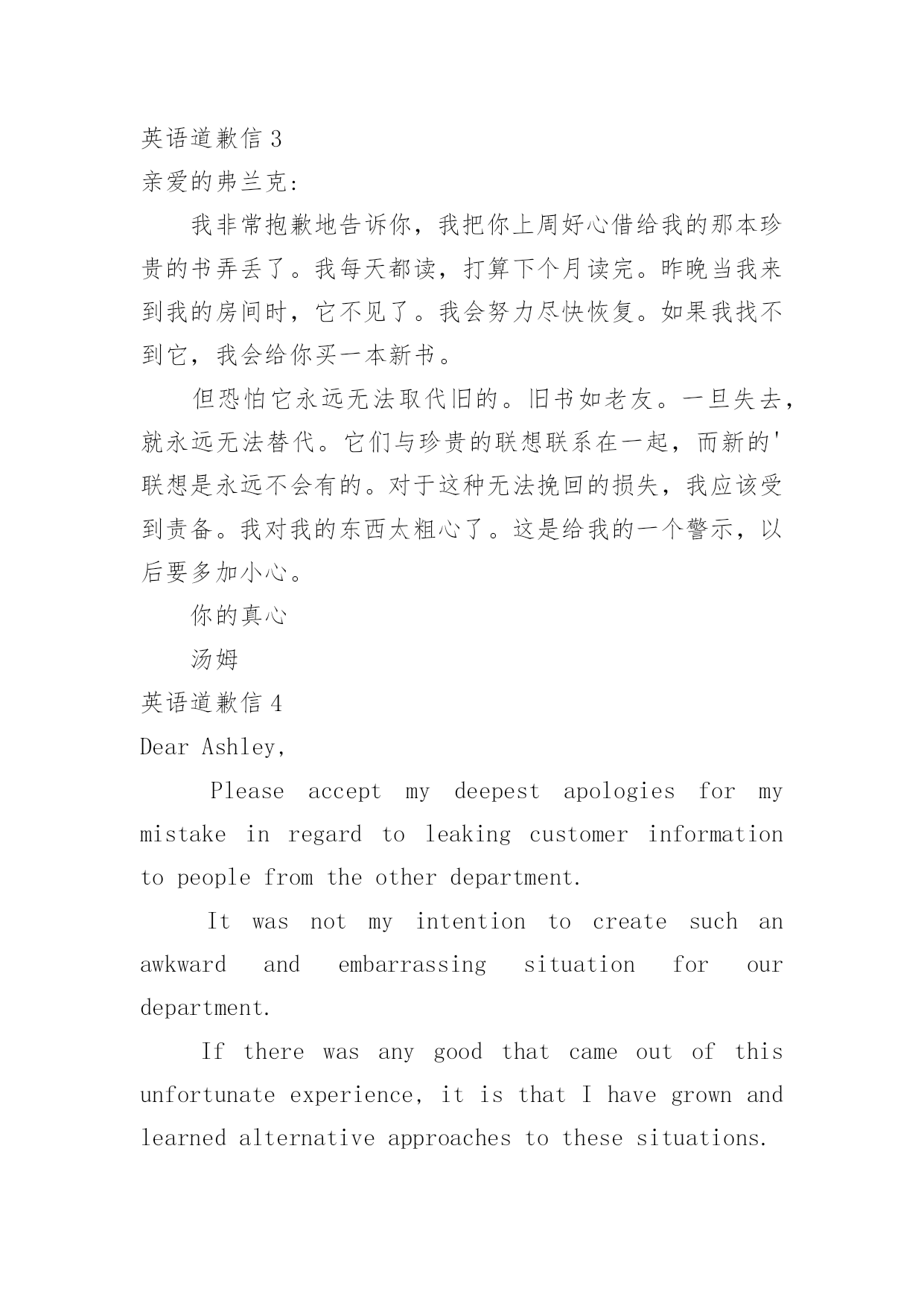 英语道歉信 3

亲爱的弗兰克:

我非常抱歉地告诉你，我把你上周好心借给我的那本珍贵的书弄丢了。我每天都读，打算下个月读完。昨晚当我来到我的房间时，它不见了。我会努力尽快恢复。如果我找不到它，我会给你买一本新书。

但恐怕它永远无法取代旧的。旧书如老友。一旦失去，就永远无法替代。它们与珍贵的联想联系在一起，而新的'联想是永远不会有的。对于这种无法挽回的损失，我应该受到责备。我对我的东西太粗心了。这是给我的一个警示，以后要多加小心。

你的真心

汤姆

英语道歉信 4

Dear Ashley,

Please accept my deepest apologies for my mistake in regard to leaking customer information to people from the other department.

It was not my intention to create such an awkward and embarrassing situation for our department.

If there was any good that came out of this unfortunate experience, it is that I have grown and learned alternative approaches to these situations.